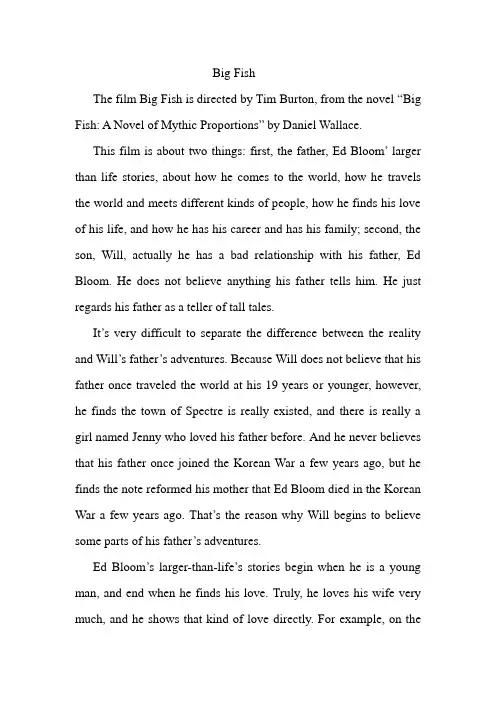 Big Fish

The film Big Fish is directed by Tim Burton, from the novel “Big Fish: A Novel of Mythic Proportions” by Daniel Wallace.

This film is about two things: first, the father, Ed Bloom’ larger than life stories, about how he comes to the world, how he travels the world and meets different kinds of people, how he finds his love of his life, and how he has his career and has his family; second, the son, Will, actually he has a bad relationship with his father, Ed Bloom. He does not believe anything his father tells him. He just regards his father as a teller of tall tales.

It’s very difficult to separate the difference between the reality and Will’s father’s adventures. Because Will does not believe that his father once traveled the world at his 19 years or younger, however, he finds the town of Spectre is really existed, and there is really a girl named Jenny who loved his father before. And he never believes that his father once joined the Korean War a few years ago, but he finds the note reformed his mother that Ed Bloom died in the Korean War a few years ago. That’s the reason why Will begins to believe some parts of his father’s adventures.

Ed Bloom’s larger-than-life’s stories begin when he is a young man, and end when he finds his love. Truly, he loves his wife very much, and he shows that kind of love directly. For example, on the